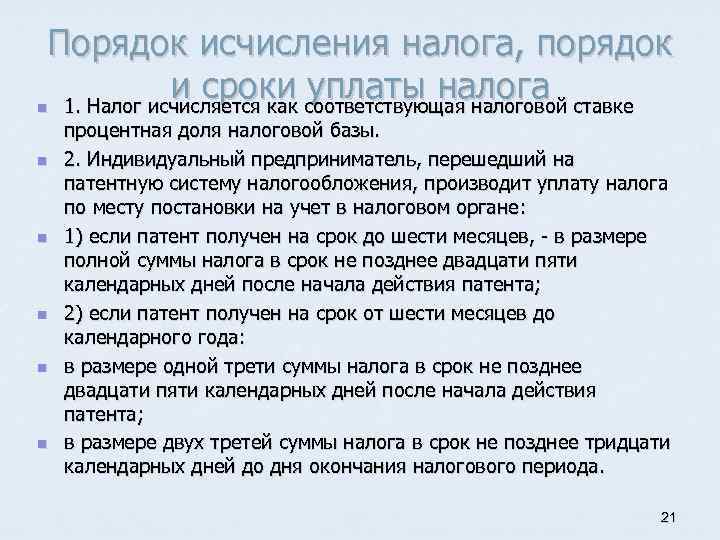 Порядок исчисления налога, порядок и сроки уплаты налога

1. Налог исчисляется как соответствующая налоговой ставке процентная доля налоговой базы.

2. Индивидуальный предприниматель, перешедший на патентную систему налогообложения, производит уплату налога по месту постановки на учет в налоговом органе:

1) если патент получен на срок до шести месяцев, - в размере полной суммы налога в срок не позднее двадцати пяти календарных дней после начала действия патента;

2) если патент получен на срок от шести месяцев до календарного года:

в размере одной трети суммы налога в срок не позднее двадцати пяти календарных дней после начала действия патента;

в размере двух третей суммы налога в срок не позднее тридцати календарных дней до дня окончания налогового периода.

21